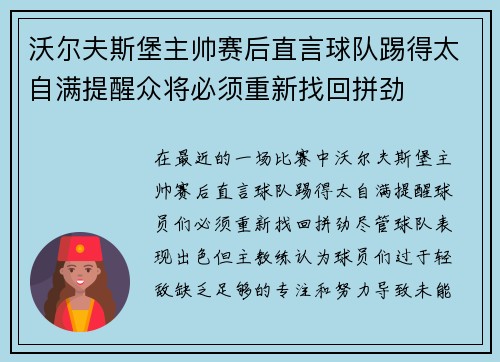 沃尔夫斯堡主帅赛后直言球队踢得太自满提醒众将必须重新找回拼劲

在最近的一场比赛中沃尔夫斯堡主帅赛后直言球队踢得太自满提醒球员们必须重新找回拼劲尽管球队表现出色但主教练认为球员们过于轻敌缺乏足够的专注和努力导致未能